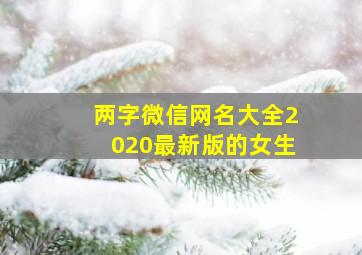 两字微信网名大全2020最新版的女生